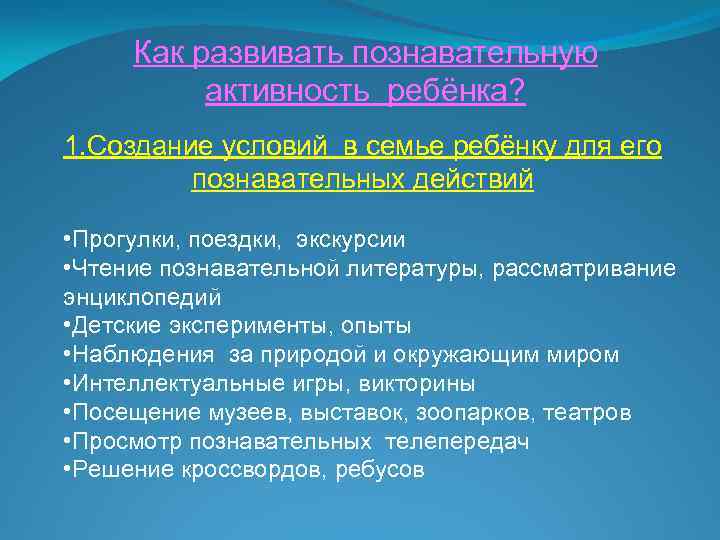 Как развивать познавательную активность ребёнка?

1.Создание условий в семье ребёнку для его познавательных действий

•Прогулки, поездки, экскурсии
•Чтение познавательной литературы, рассматривание энциклопедий
•Детские эксперименты, опыты
•Наблюдения за природой и окружающим миром
•Интеллектуальные игры, викторины
•Посещение музеев, выставок, зоопарков, театров
•Просмотр познавательных телепередач
•Решение кроссвордов, ребусов